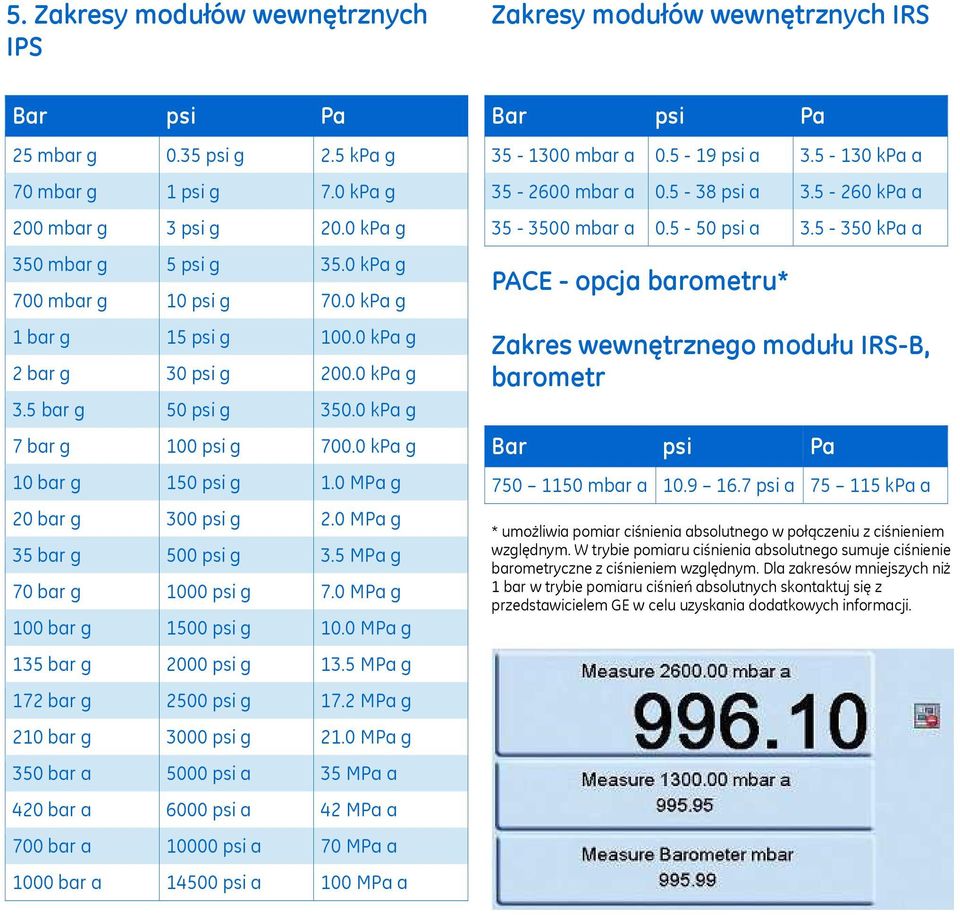 5. Zakresy modułów wewnętrznych IPS

| Bar | psi | Pa |
|---|---|---|
| 25 mbar g | 0.35 psi g | 2.5 kPa g |
| 70 mbar g | 1 psi g | 7.0 kPa g |
| 200 mbar g | 3 psi g | 20.0 kPa g |
| 350 mbar g | 5 psi g | 35.0 kPa g |
| 700 mbar g | 10 psi g | 70.0 kPa g |
| 1 bar g | 15 psi g | 100.0 kPa g |
| 2 bar g | 30 psi g | 200.0 kPa g |
| 3.5 bar g | 50 psi g | 350.0 kPa g |
| 7 bar g | 100 psi g | 700.0 kPa g |
| 10 bar g | 150 psi g | 1.0 MPa g |
| 20 bar g | 300 psi g | 2.0 MPa g |
| 35 bar g | 500 psi g | 3.5 MPa g |
| 70 bar g | 1000 psi g | 7.0 MPa g |
| 100 bar g | 1500 psi g | 10.0 MPa g |
| 135 bar g | 2000 psi g | 13.5 MPa g |
| 172 bar g | 2500 psi g | 17.2 MPa g |
| 210 bar g | 3000 psi g | 21.0 MPa g |
| 350 bar a | 5000 psi a | 35 MPa a |
| 420 bar a | 6000 psi a | 42 MPa a |
| 700 bar a | 10000 psi a | 70 MPa a |
| 1000 bar a | 14500 psi a | 100 MPa a |

Zakresy modułów wewnętrznych IRS

| Bar | psi | Pa |
|---|---|---|
| 35 - 1300 mbar a | 0.5 - 19 psi a | 3.5 - 130 kPa a |
| 35 - 2600 mbar a | 0.5 - 38 psi a | 3.5 - 260 kPa a |
| 35 - 3500 mbar a | 0.5 - 50 psi a | 3.5 - 350 kPa a |

PACE - opcja barometru*

Zakres wewnętrznego modułu IRS-B, barometr

| Bar | psi | Pa |
|---|---|---|
| 750 – 1150 mbar a | 10.9 – 16.7 psi a | 75 – 115 kPa a |

* umożliwia pomiar ciśnienia absolutnego w połączeniu z ciśnieniem względnym. W trybie pomiaru ciśnienia absolutnego sumuje ciśnienie barometryczne z ciśnieniem względnym. Dla zakresów mniejszych niż 1 bar w trybie pomiaru ciśnień absolutnych skontaktuj się z przedstawicielem GE w celu uzyskania dodatkowych informacji.

Measure 2600.00 mbar a
996.10
Measure 1300.00 mbar a
995.95
Measure Barometer mbar
995.99